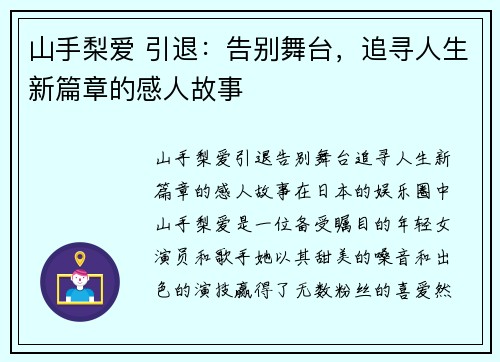 山手梨爱 引退：告别舞台，追寻人生新篇章的感人故事

山手梨爱引退告别舞台追寻人生新篇章的感人故事在日本的娱乐圈中山手梨爱是一位备受瞩目的年轻女演员和歌手她以其甜美的嗓音和出色的演技赢得了无数粉丝的喜爱然